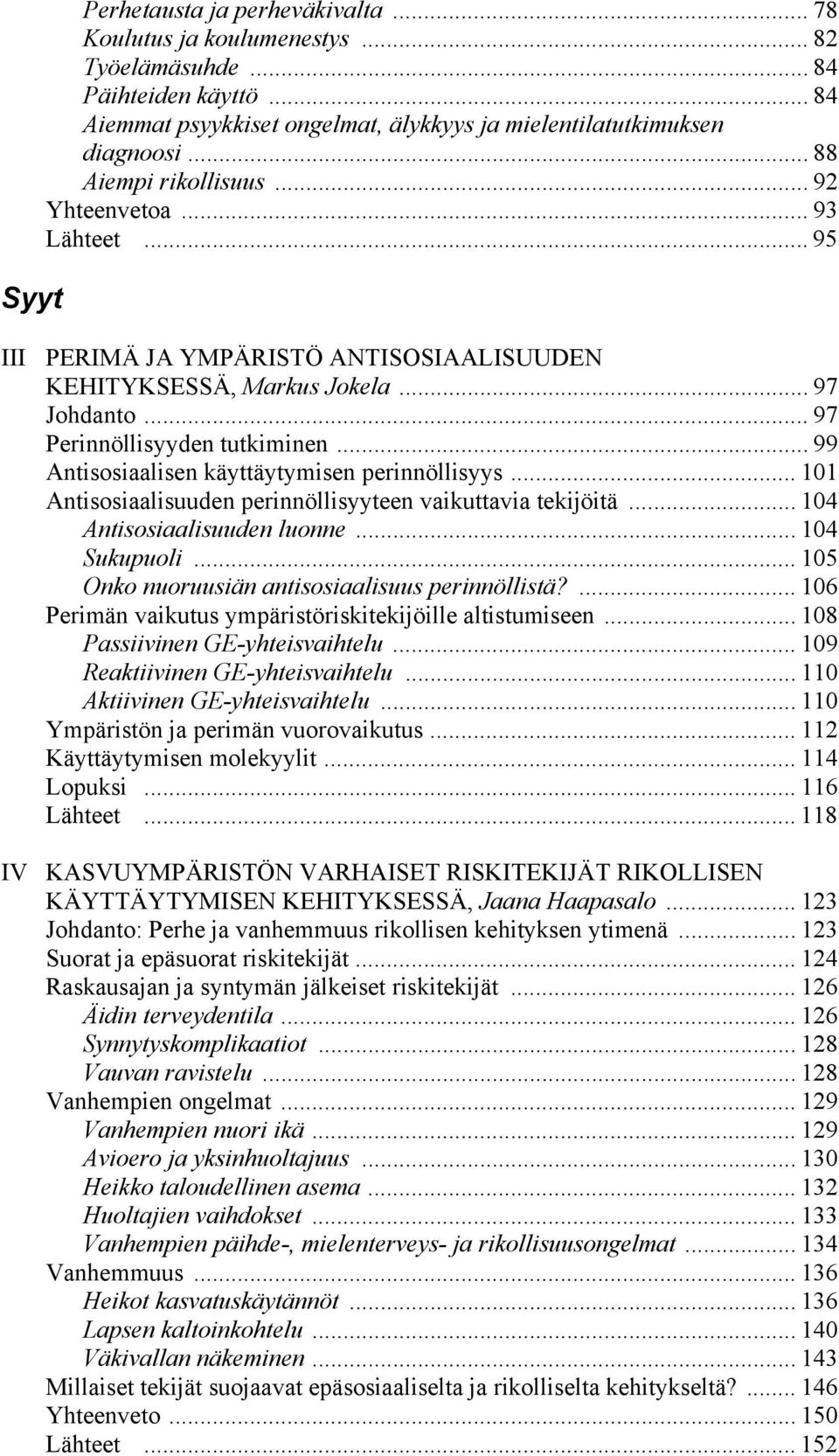 Perhetausta ja perheväkivalta ... 78
Koulutus ja koulumenestys ... 82
Työelämäsuhde ... 84
Päihteiden käyttö ... 84
Aiemmat psyykkiset ongelmat, älykkyys ja mielentilatutkimuksen diagnoosi ... 88
Aiempi rikollisuus ... 92
Yhteenvetoa ... 93
Lähteet ... 95

Syyt

III PERIMÄ JA YMPÄRISTÖ ANTISOSIAALISUUDEN KEHITYKSESSÄ, Markus Jokela ... 97
Johdanto ... 97
Perinnöllisyyden tutkiminen ... 99
Antisosiaalisen käyttäytymisen perinnöllisyys ... 101
Antisosiaalisuuden perinnöllisyyteen vaikuttavia tekijöitä ... 104
Antisosiaalisuuden luonne ... 104
Sukupuoli ... 105
Onko nuoruusiän antisosiaalisuus perinnöllistä? ... 106
Perimän vaikutus ympäristöriskitekijöille altistumiseen ... 108
Passiivinen GE-yhteisvaihtelu ... 109
Reaktiivinen GE-yhteisvaihtelu ... 110
Aktiivinen GE-yhteisvaihtelu ... 110
Ympäristön ja perimän vuorovaikutus ... 112
Käyttäytymisen molekyylit ... 114
Lopuksi ... 116
Lähteet ... 118

IV KASVUYMPÄRISTÖN VARHAISET RISKITEKIJÄT RIKOLLISEN KÄYTTÄYTYMISEN KEHITYKSESSÄ, Jaana Haapasalo ... 123
Johdanto: Perhe ja vanhemmuus rikollisen kehityksen ytimenä ... 123
Suorat ja epäsuorat riskitekijät ... 124
Raskausajan ja syntymän jälkeiset riskitekijät ... 126
Äidin terveydentila ... 126
Synnytyskomplikaatiot ... 128
Vauvan ravistelu ... 128
Vanhempien ongelmat ... 129
Vanhempien nuori ikä ... 129
Avioero ja yksinhuoltajuus ... 130
Heikko taloudellinen asema ... 132
Huoltajien vaihdokset ... 133
Vanhempien päihde-, mielenterveys- ja rikollisuusongelmat ... 134
Vanhemmuus ... 136
Heikot kasvatuskäytännöt ... 136
Lapsen kaltoinkohtelu ... 140
Väkivallan näkeminen ... 143
Millaiset tekijät suojaavat epäsosiaaliselta ja rikolliselta kehitykseltä? ... 146
Yhteenveto ... 150
Lähteet ... 152